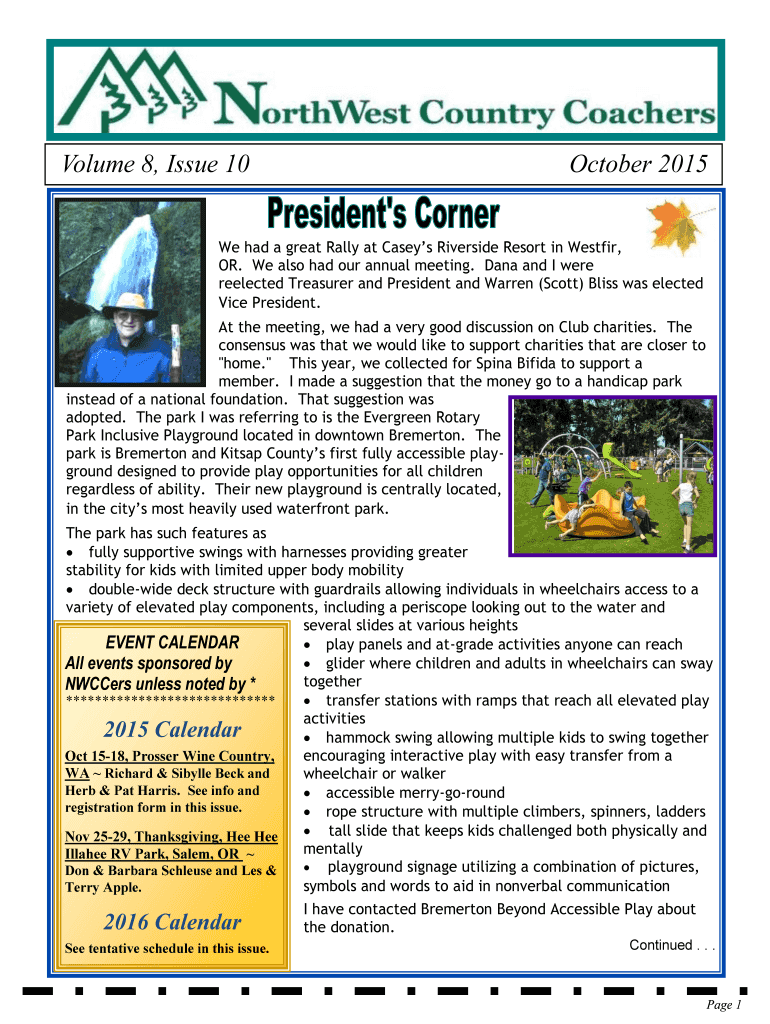 NorthWest Country Coachers

Volume 8, Issue 10

October 2015

President's Corner

We had a great Rally at Casey's Riverside Resort in Westfir, OR. We also had our annual meeting. Dana and I were reelected Treasurer and President and Warren (Scott) Bliss was elected Vice President.

At the meeting, we had a very good discussion on Club charities. The consensus was that we would like to support charities that are closer to "home." This year, we collected for Spina Bifida to support a member. I made a suggestion that the money go to a handicap park instead of a national foundation. That suggestion was adopted. The park I was referring to is the Evergreen Rotary Park Inclusive Playground located in downtown Bremerton. The park is Bremerton and Kitsap County's first fully accessible playground designed to provide play opportunities for all children regardless of ability. Their new playground is centrally located, in the city's most heavily used waterfront park.

The park has such features as
• fully supportive swings with harnesses providing greater stability for kids with limited upper body mobility
• double-wide deck structure with guardrails allowing individuals in wheelchairs access to a variety of elevated play components, including a periscope looking out to the water and several slides at various heights
• play panels and at-grade activities anyone can reach
• glider where children and adults in wheelchairs can sway together
• transfer stations with ramps that reach all elevated play activities
• hammock swing allowing multiple kids to swing together encouraging interactive play with easy transfer from a wheelchair or walker
• accessible merry-go-round
• rope structure with multiple climbers, spinners, ladders
• tall slide that keeps kids challenged both physically and mentally
• playground signage utilizing a combination of pictures, symbols and words to aid in nonverbal communication

I have contacted Bremerton Beyond Accessible Play about the donation.

Continued . . .

EVENT CALENDAR
All events sponsored by NWCCers unless noted by *
****************************

2015 Calendar

Oct 15-18, Prosser Wine Country, WA ~ Richard & Sibylle Beck and Herb & Pat Harris. See info and registration form in this issue.

Nov 25-29, Thanksgiving, Hee Hee Illahee RV Park, Salem, OR ~ Don & Barbara Schleuse and Les & Terry Apple.

2016 Calendar

See tentative schedule in this issue.

Page 1